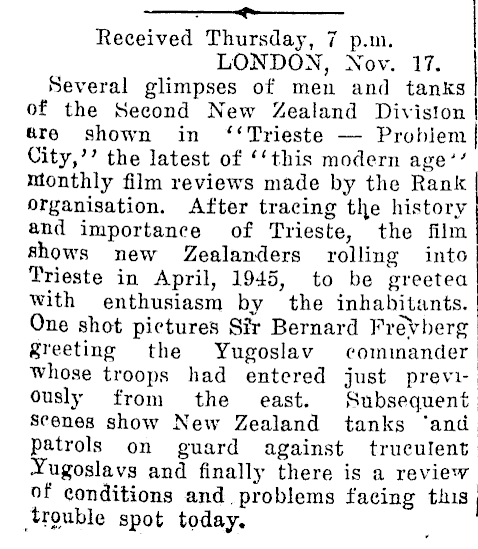 Received Thursday, 7 p.m.
LONDON, Nov. 17.

Several glimpses of men and tanks of the Second New Zealand Division are shown in "Trieste — Problem City," the latest of "this modern age" monthly film reviews made by the Rank organisation. After tracing the history and importance of Trieste, the film shows new Zealanders rolling into Trieste in April, 1945, to be greeted with enthusiasm by the inhabitants. One shot pictures Sir Bernard Freyberg greeting the Yugoslav commander whose troops had entered just previously from the east. Subsequent scenes show New Zealand tanks and patrols on guard against truculent Yugoslavs and finally there is a review of conditions and problems facing this trouble spot today.